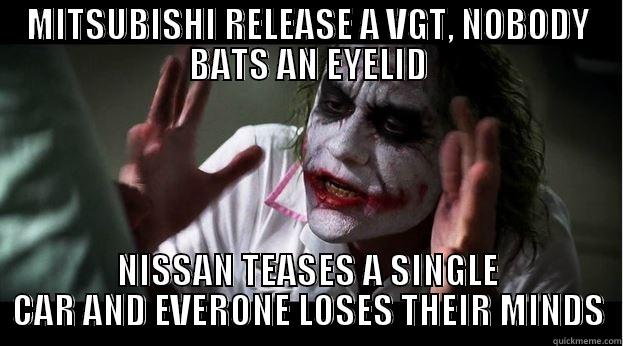 MITSUBISHI RELEASE A VGT, NOBODY BATS AN EYELID

NISSAN TEASES A SINGLE CAR AND EVERONE LOSES THEIR MINDS

quickmeme.com